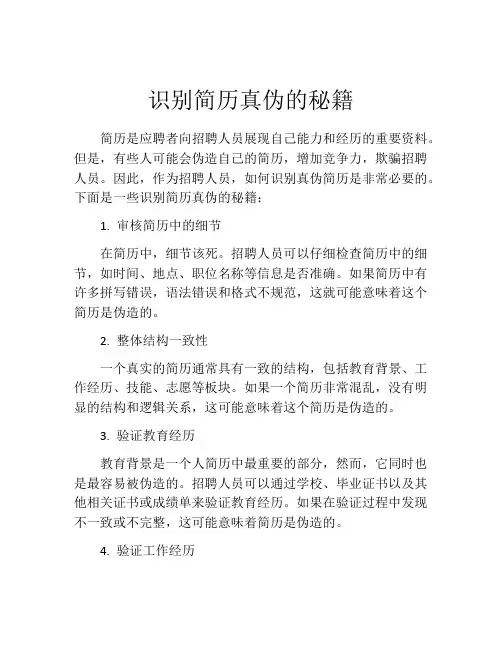 识别简历真伪的秘籍

简历是应聘者向招聘人员展现自己能力和经历的重要资料。但是，有些人可能会伪造自己的简历，增加竞争力，欺骗招聘人员。因此，作为招聘人员，如何识别真伪简历是非常必要的。下面是一些识别简历真伪的秘籍：

1. 审核简历中的细节

在简历中，细节该死。招聘人员可以仔细检查简历中的细节，如时间、地点、职位名称等信息是否准确。如果简历中有许多拼写错误，语法错误和格式不规范，这就可能意味着这个简历是伪造的。

2. 整体结构一致性

一个真实的简历通常具有一致的结构，包括教育背景、工作经历、技能、志愿等板块。如果一个简历非常混乱，没有明显的结构和逻辑关系，这可能意味着这个简历是伪造的。

3. 验证教育经历

教育背景是一个人简历中最重要的部分，然而，它同时也是最容易被伪造的。招聘人员可以通过学校、毕业证书以及其他相关证书或成绩单来验证教育经历。如果在验证过程中发现不一致或不完整，这可能意味着简历是伪造的。

4. 验证工作经历